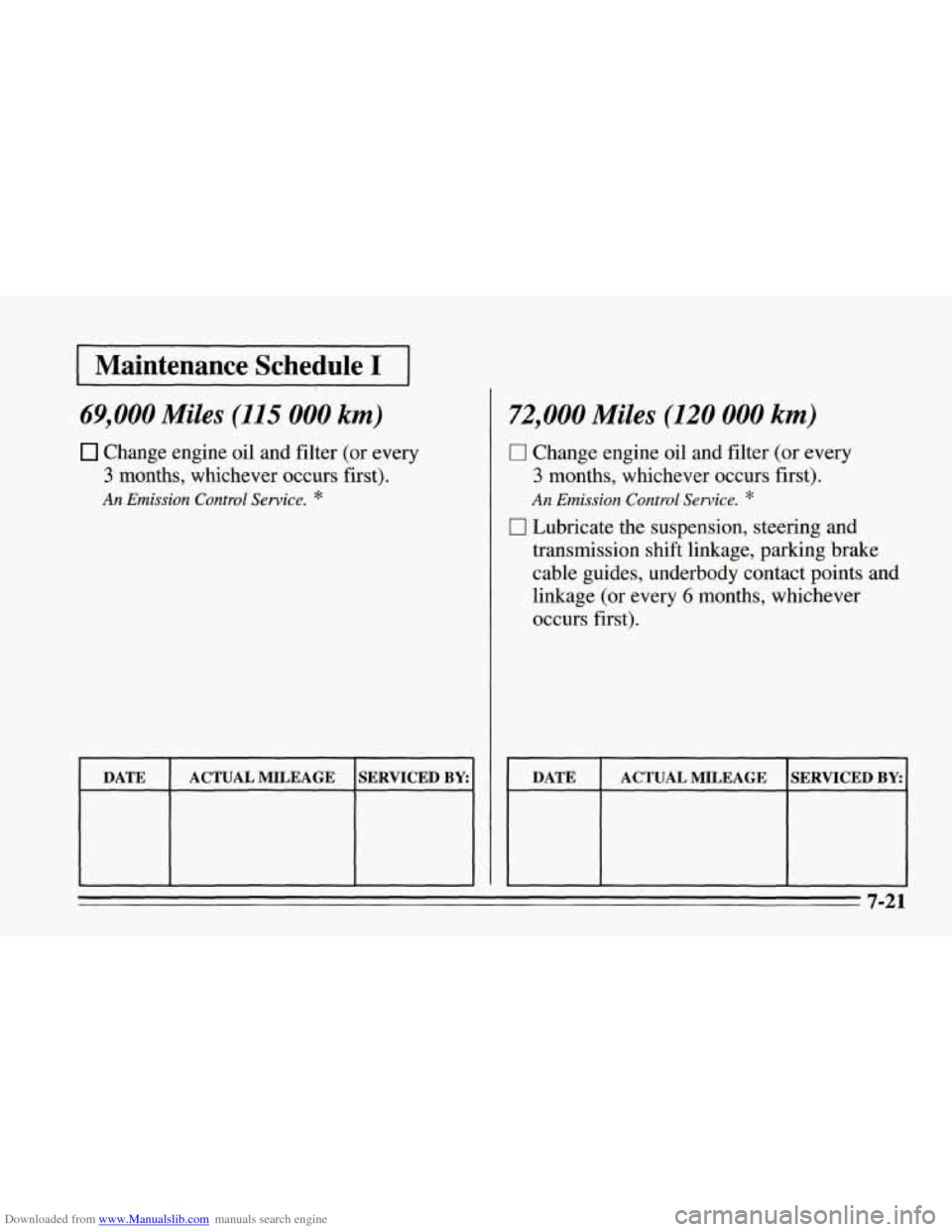 Maintenance Schedule I

69,000 Miles (115 000 km)

☐ Change engine oil and filter (or every 3 months, whichever occurs first).

An Emission Control Service. *

| DATE | ACTUAL MILEAGE | SERVICED BY: |
|---|---|---|
| | | |

72,000 Miles (120 000 km)

☐ Change engine oil and filter (or every 3 months, whichever occurs first).

An Emission Control Service. *

☐ Lubricate the suspension, steering and transmission shift linkage, parking brake cable guides, underbody contact points and linkage (or every 6 months, whichever occurs first).

| DATE | ACTUAL MILEAGE | SERVICED BY: |
|---|---|---|
| | | |

7-21

Downloaded from www.Manualslib.com manuals search engine

carmanualsonline.info